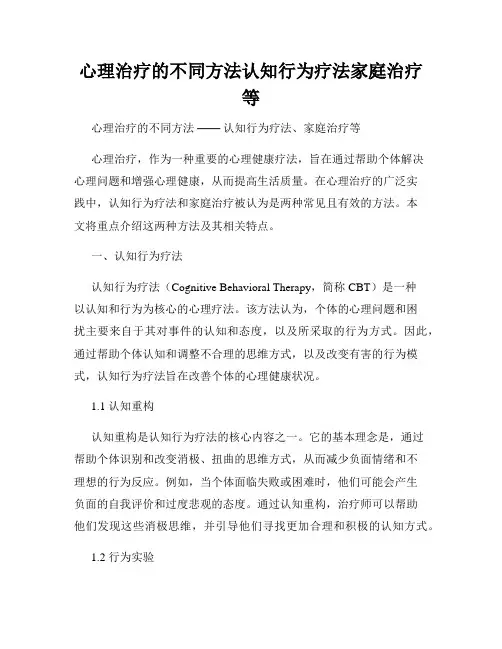 心理治疗的不同方法认知行为疗法家庭治疗等

心理治疗的不同方法 —— 认知行为疗法、家庭治疗等

心理治疗，作为一种重要的心理健康疗法，旨在通过帮助个体解决心理问题和增强心理健康，从而提高生活质量。在心理治疗的广泛实践中，认知行为疗法和家庭治疗被认为是两种常见且有效的方法。本文将重点介绍这两种方法及其相关特点。

一、认知行为疗法

认知行为疗法（Cognitive Behavioral Therapy，简称 CBT）是一种以认知和行为为核心的心理疗法。该方法认为，个体的心理问题和困扰主要来自于其对事件的认知和态度，以及所采取的行为方式。因此，通过帮助个体认知和调整不合理的思维方式，以及改变有害的行为模式，认知行为疗法旨在改善个体的心理健康状况。

1.1 认知重构

认知重构是认知行为疗法的核心内容之一。它的基本理念是，通过帮助个体识别和改变消极、扭曲的思维方式，从而减少负面情绪和不理想的行为反应。例如，当个体面临失败或困难时，他们可能会产生负面的自我评价和过度悲观的态度。通过认知重构，治疗师可以帮助他们发现这些消极思维，并引导他们寻找更加合理和积极的认知方式。

1.2 行为实验